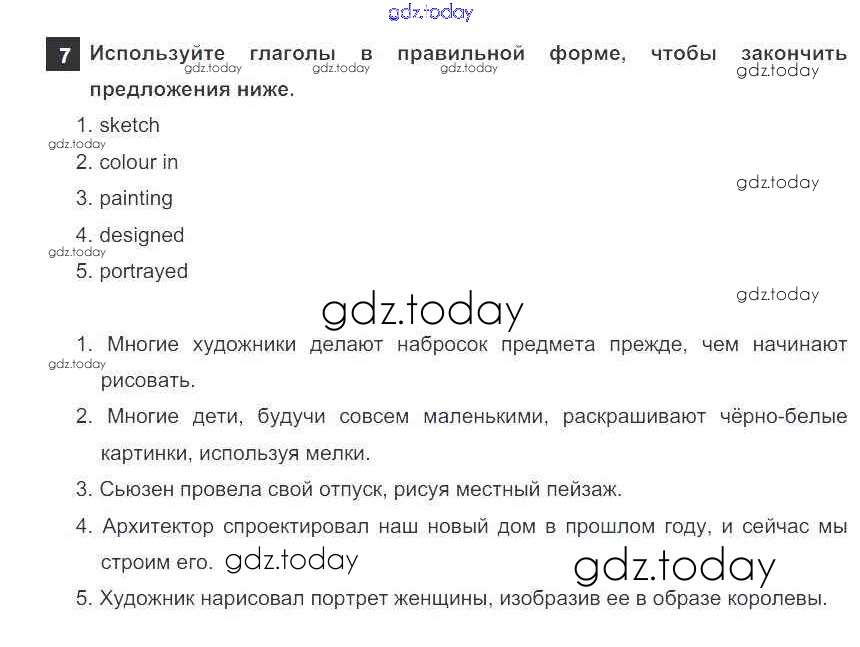 7 Используйте глаголы в правильной форме, чтобы закончить предложения ниже.

1. sketch
2. colour in
3. painting
4. designed
5. portrayed

1. Многие художники делают набросок предмета прежде, чем начинают рисовать.
2. Многие дети, будучи совсем маленькими, раскрашивают чёрно-белые картинки, используя мелки.
3. Сьюзен провела свой отпуск, рисуя местный пейзаж.
4. Архитектор спроектировал наш новый дом в прошлом году, и сейчас мы строим его.
5. Художник нарисовал портрет женщины, изобразив ее в образе королевы.

gdz.today